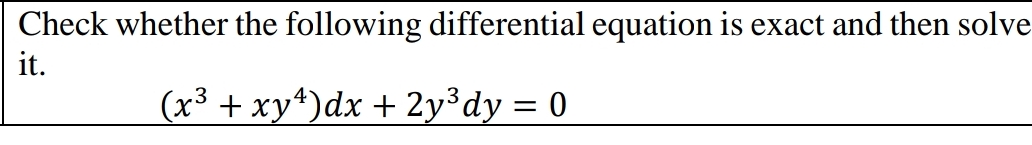 Check whether the following differential equation is exact and then solve it.

$(x^3 + xy^4)dx + 2y^3dy = 0$